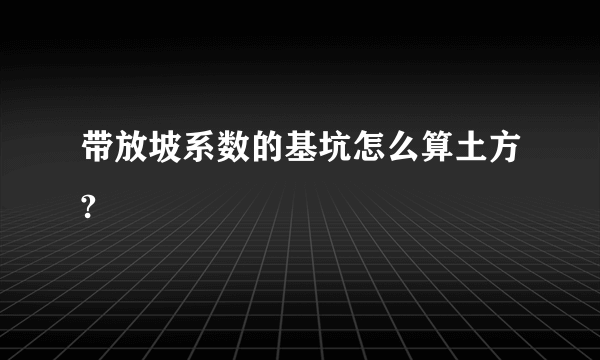 带放坡系数的基坑怎么算土方?